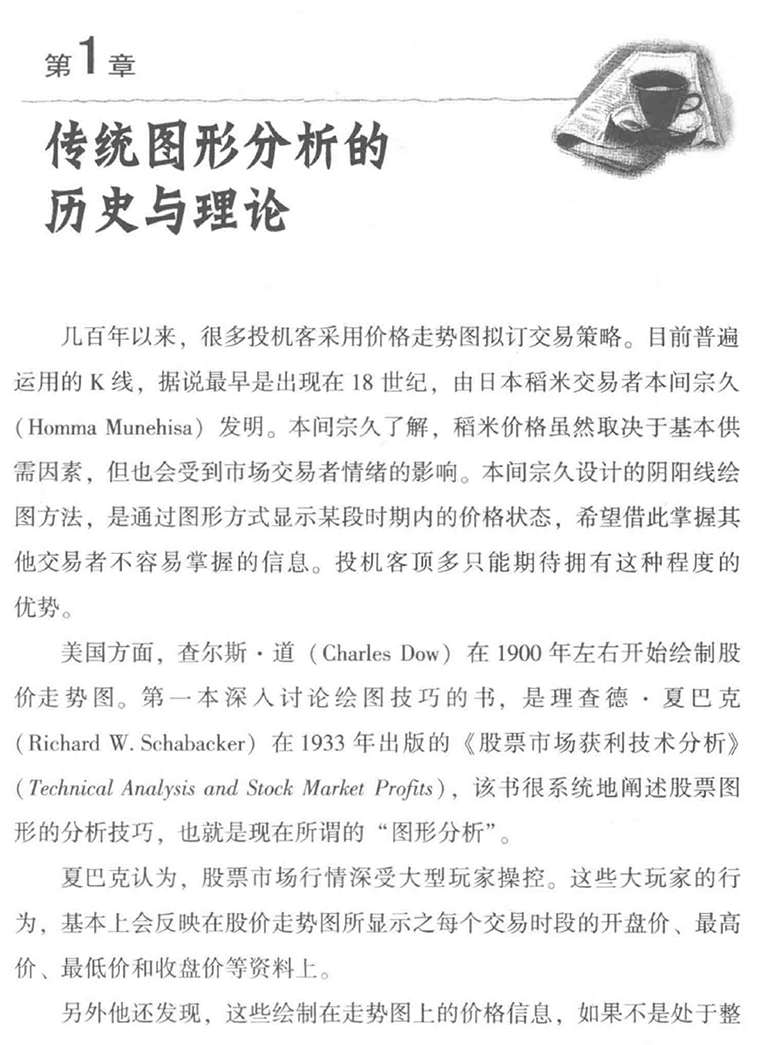 第1章

传统图形分析的历史与理论

几百年以来，很多投机客采用价格走势图拟订交易策略。目前普遍运用的K线，据说最早是出现在18世纪，由日本稻米交易者本间宗久（Homma Munehisa）发明。本间宗久了解，稻米价格虽然取决于基本供需因素，但也会受到市场交易者情绪的影响。本间宗久设计的阴阳线绘图方法，是通过图形方式显示某段时期内的价格状态，希望借此掌握其他交易者不容易掌握的信息。投机客顶多只能期待拥有这种程度的优势。

美国方面，查尔斯·道（Charles Dow）在1900年左右开始绘制股价走势图。第一本深入讨论绘图技巧的书，是理查德·夏巴克（Richard W. Schabacker）在1933年出版的《股票市场获利技术分析》（Technical Analysis and Stock Market Profits），该书很系统地阐述股票图形的分析技巧，也就是现在所谓的“图形分析”。

夏巴克认为，股票市场行情深受大型玩家操控。这些大玩家的行为，基本上会反映在股价走势图所显示之每个交易时段的开盘价、最高价、最低价和收盘价等资料上。

另外他还发现，这些绘制在走势图上的价格信息，如果不是处于整